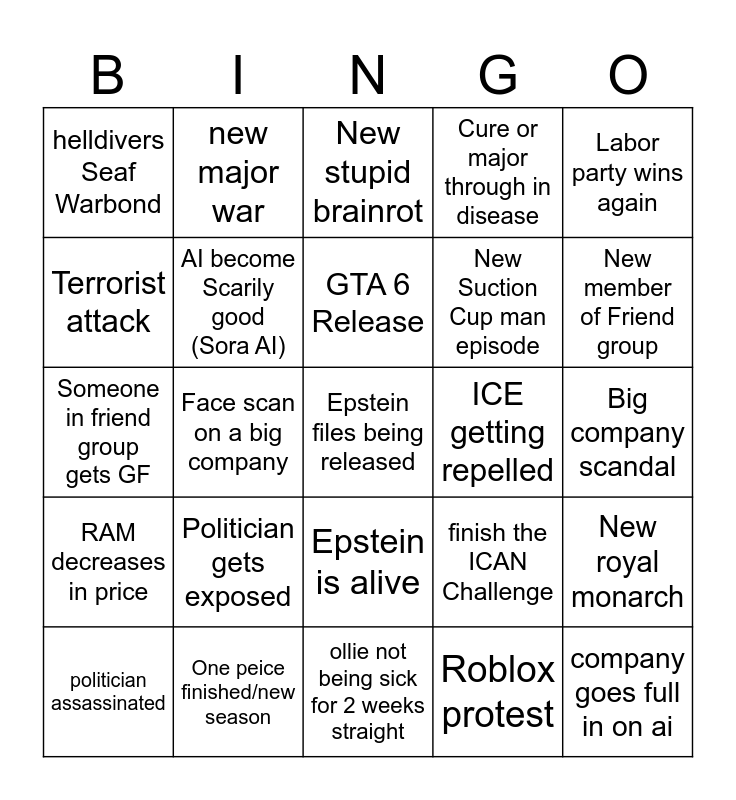 | B | I | N | G | O |
|---|---|---|---|---|
| helldivers Seaf Warbond | new major war | New stupid brainrot | Cure or major through in disease | Labor party wins again |
| Terrorist attack | AI become Scarily good (Sora AI) | GTA 6 Release | New Suction Cup man episode | New member of Friend group |
| Someone in friend group gets GF | Face scan on a big company | Epstein files being released | ICE getting repelled | Big company scandal |
| RAM decreases in price | Politician gets exposed | Epstein is alive | finish the ICAN Challenge | New royal monarch |
| politician assassinated | One peice finished/new season | ollie not being sick for 2 weeks straight | Roblox protest | company goes full in on ai |